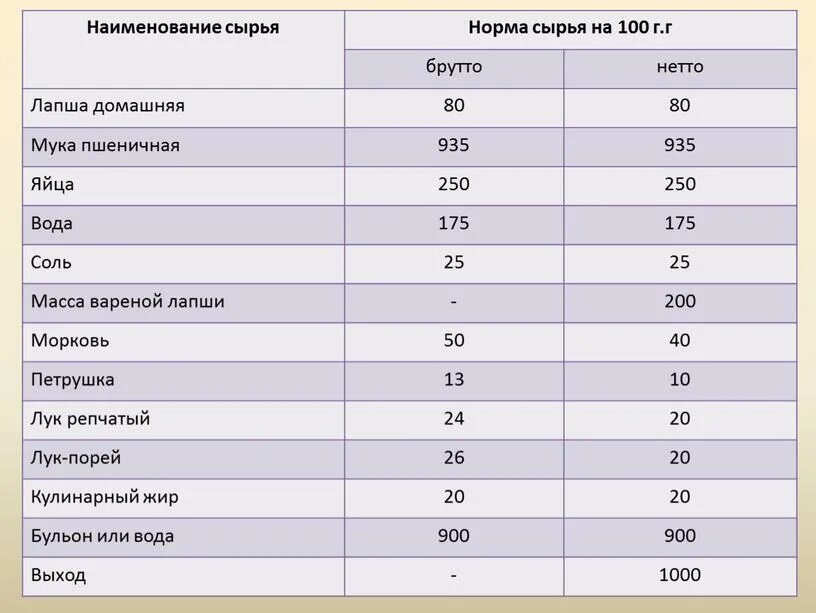 | Наименование сырья | Норма сырья на 100 г.г | |
|---|---|---|
| | брутто | нетто |
| Лапша домашняя | 80 | 80 |
| Мука пшеничная | 935 | 935 |
| Яйца | 250 | 250 |
| Вода | 175 | 175 |
| Соль | 25 | 25 |
| Масса вареной лапши | - | 200 |
| Морковь | 50 | 40 |
| Петрушка | 13 | 10 |
| Лук репчатый | 24 | 20 |
| Лук-порей | 26 | 20 |
| Кулинарный жир | 20 | 20 |
| Бульон или вода | 900 | 900 |
| Выход | - | 1000 |